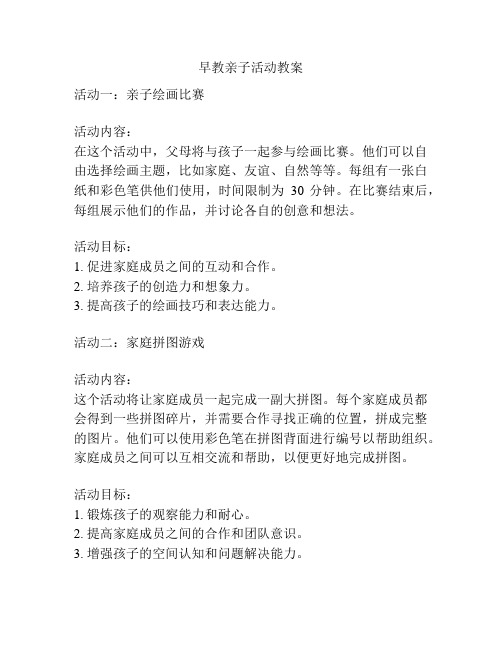 早教亲子活动教案

活动一：亲子绘画比赛

活动内容：
在这个活动中，父母将与孩子一起参与绘画比赛。他们可以自由选择绘画主题，比如家庭、友谊、自然等等。每组有一张白纸和彩色笔供他们使用，时间限制为 30 分钟。在比赛结束后，每组展示他们的作品，并讨论各自的创意和想法。

活动目标：
1. 促进家庭成员之间的互动和合作。
2. 培养孩子的创造力和想象力。
3. 提高孩子的绘画技巧和表达能力。

活动二：家庭拼图游戏

活动内容：
这个活动将让家庭成员一起完成一副大拼图。每个家庭成员都会得到一些拼图碎片，并需要合作寻找正确的位置，拼成完整的图片。他们可以使用彩色笔在拼图背面进行编号以帮助组织。家庭成员之间可以互相交流和帮助，以便更好地完成拼图。

活动目标：
1. 锻炼孩子的观察能力和耐心。
2. 提高家庭成员之间的合作和团队意识。
3. 增强孩子的空间认知和问题解决能力。